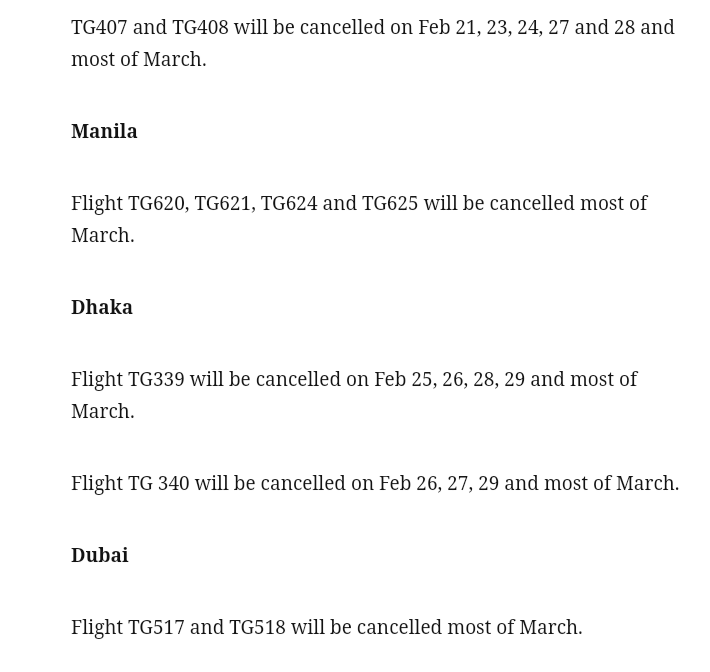 TG407 and TG408 will be cancelled on Feb 21, 23, 24, 27 and 28 and most of March.

Manila

Flight TG620, TG621, TG624 and TG625 will be cancelled most of March.

Dhaka

Flight TG339 will be cancelled on Feb 25, 26, 28, 29 and most of March.

Flight TG 340 will be cancelled on Feb 26, 27, 29 and most of March.

Dubai

Flight TG517 and TG518 will be cancelled most of March.